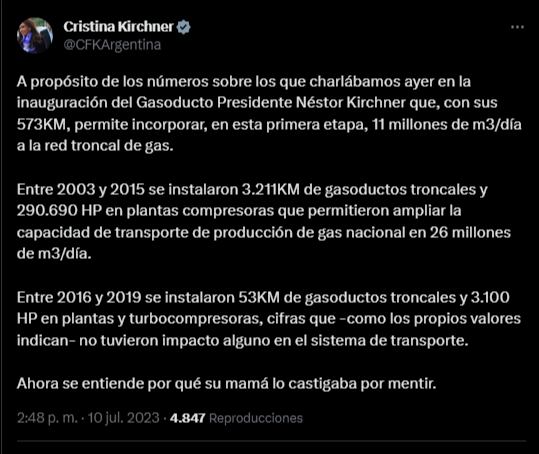 Cristina Kirchner
@CFKArgentina

A propósito de los números sobre los que charlábamos ayer en la inauguración del Gasoducto Presidente Néstor Kirchner que, con sus 573KM, permite incorporar, en esta primera etapa, 11 millones de m3/día a la red troncal de gas.

Entre 2003 y 2015 se instalaron 3.211KM de gasoductos troncales y 290.690 HP en plantas compresoras que permitieron ampliar la capacidad de transporte de producción de gas nacional en 26 millones de m3/día.

Entre 2016 y 2019 se instalaron 53KM de gasoductos troncales y 3.100 HP en plantas y turbocompresoras, cifras que -como los propios valores indican- no tuvieron impacto alguno en el sistema de transporte.

Ahora se entiende por qué su mamá lo castigaba por mentir.

2:48 p. m. · 10 jul. 2023 · 4.847 Reproducciones